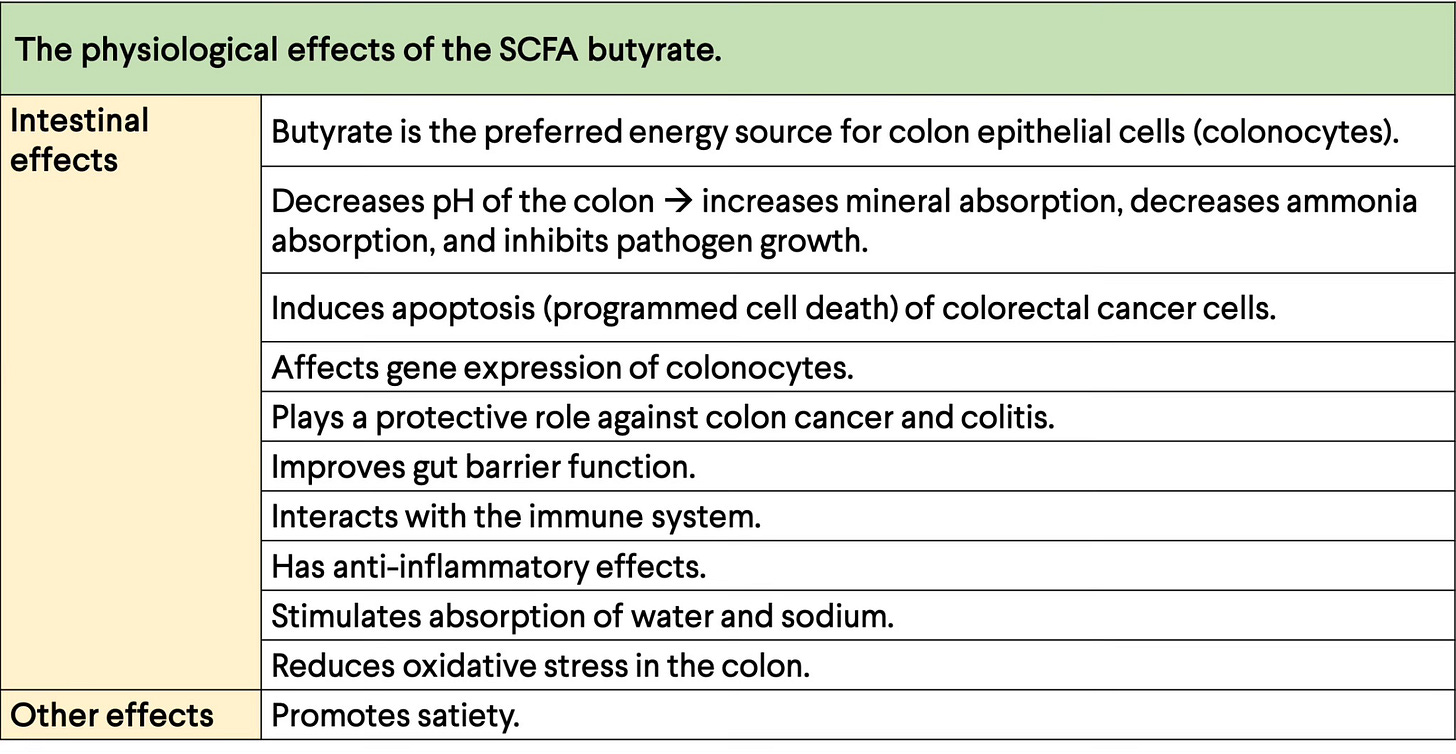 | The physiological effects of the SCFA butyrate. | |
|---|---|
| Intestinal effects | Butyrate is the preferred energy source for colon epithelial cells (colonocytes). |
| | Decreases pH of the colon → increases mineral absorption, decreases ammonia absorption, and inhibits pathogen growth. |
| | Induces apoptosis (programmed cell death) of colorectal cancer cells. |
| | Affects gene expression of colonocytes. |
| | Plays a protective role against colon cancer and colitis. |
| | Improves gut barrier function. |
| | Interacts with the immune system. |
| | Has anti-inflammatory effects. |
| | Stimulates absorption of water and sodium. |
| | Reduces oxidative stress in the colon. |
| Other effects | Promotes satiety. |